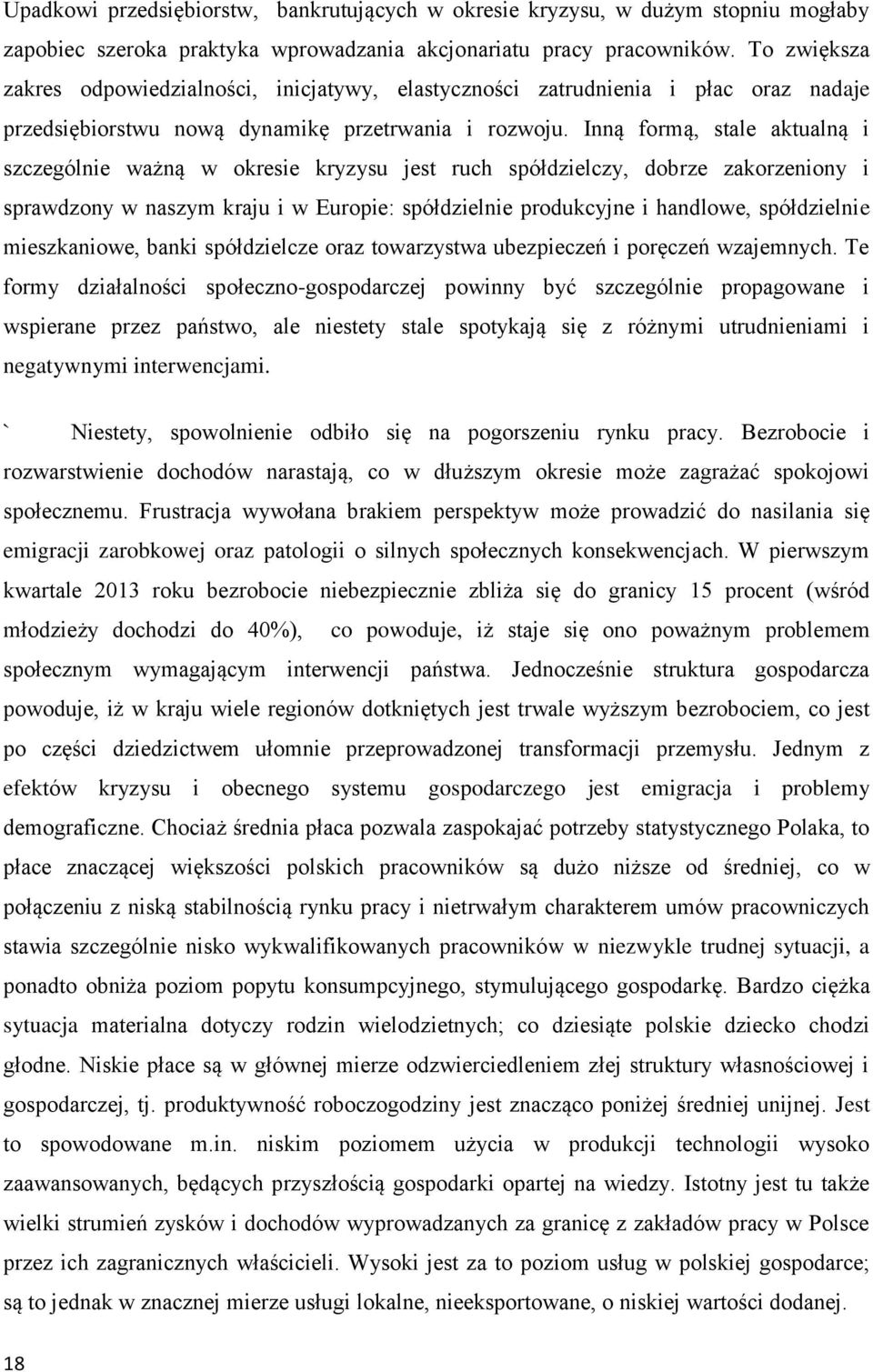 Upadkowi przedsiębiorstw, bankrutujących w okresie kryzysu, w dużym stopniu mogłaby zapobiec szeroka praktyka wprowadzania akcjonariatu pracy pracowników. To zwiększa zakres odpowiedzialności, inicjatywy, elastyczności zatrudnienia i płac oraz nadaje przedsiębiorstwu nową dynamikę przetrwania i rozwoju. Inną formą, stale aktualną i szczególnie ważną w okresie kryzysu jest ruch spółdzielczy, dobrze zakorzeniony i sprawdzony w naszym kraju i w Europie: spółdzielnie produkcyjne i handlowe, spółdzielnie mieszkaniowe, banki spółdzielcze oraz towarzystwa ubezpieczeń i poręczeń wzajemnych. Te formy działalności społeczno-gospodarczej powinny być szczególnie propagowane i wspierane przez państwo, ale niestety stale spotykają się z różnymi utrudnieniami i negatywnymi interwencjami.

` Niestety, spowolnienie odbiło się na pogorszeniu rynku pracy. Bezrobocie i rozwarstwienie dochodów narastają, co w dłuższym okresie może zagrażać spokojowi społecznemu. Frustracja wywołana brakiem perspektyw może prowadzić do nasilania się emigracji zarobkowej oraz patologii o silnych społecznych konsekwencjach. W pierwszym kwartale 2013 roku bezrobocie niebezpiecznie zbliża się do granicy 15 procent (wśród młodzieży dochodzi do 40%), co powoduje, iż staje się ono poważnym problemem społecznym wymagającym interwencji państwa. Jednocześnie struktura gospodarcza powoduje, iż w kraju wiele regionów dotkniętych jest trwale wyższym bezrobociem, co jest po części dziedzictwem ułomnie przeprowadzonej transformacji przemysłu. Jednym z efektów kryzysu i obecnego systemu gospodarczego jest emigracja i problemy demograficzne. Chociaż średnia płaca pozwala zaspokajać potrzeby statystycznego Polaka, to płace znaczącej większości polskich pracowników są dużo niższe od średniej, co w połączeniu z niską stabilnością rynku pracy i nietrwałym charakterem umów pracowniczych stawia szczególnie nisko wykwalifikowanych pracowników w niezwykle trudnej sytuacji, a ponadto obniża poziom popytu konsumpcyjnego, stymulującego gospodarkę. Bardzo ciężka sytuacja materialna dotyczy rodzin wielodzietnych; co dziesiąte polskie dziecko chodzi głodne. Niskie płace są w głównej mierze odzwierciedleniem złej struktury własnościowej i gospodarczej, tj. produktywność roboczogodziny jest znacząco poniżej średniej unijnej. Jest to spowodowane m.in. niskim poziomem użycia w produkcji technologii wysoko zaawansowanych, będących przyszłością gospodarki opartej na wiedzy. Istotny jest tu także wielki strumień zysków i dochodów wyprowadzanych za granicę z zakładów pracy w Polsce przez ich zagranicznych właścicieli. Wysoki jest za to poziom usług w polskiej gospodarce; są to jednak w znacznej mierze usługi lokalne, nieeksportowane, o niskiej wartości dodanej.

18